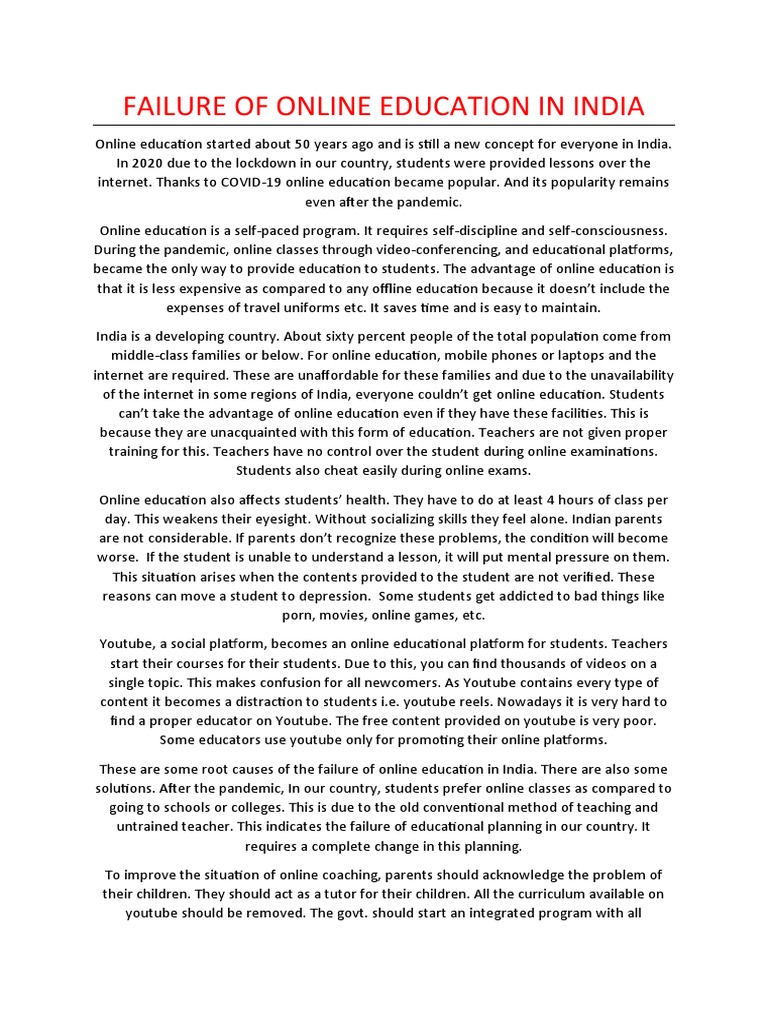 FAILURE OF ONLINE EDUCATION IN INDIA

Online education started about 50 years ago and is still a new concept for everyone in India. In 2020 due to the lockdown in our country, students were provided lessons over the internet. Thanks to COVID-19 online education became popular. And its popularity remains even after the pandemic.

Online education is a self-paced program. It requires self-discipline and self-consciousness. During the pandemic, online classes through video-conferencing, and educational platforms, became the only way to provide education to students. The advantage of online education is that it is less expensive as compared to any offline education because it doesn't include the expenses of travel uniforms etc. It saves time and is easy to maintain.

India is a developing country. About sixty percent people of the total population come from middle-class families or below. For online education, mobile phones or laptops and the internet are required. These are unaffordable for these families and due to the unavailability of the internet in some regions of India, everyone couldn't get online education. Students can't take the advantage of online education even if they have these facilities. This is because they are unacquainted with this form of education. Teachers are not given proper training for this. Teachers have no control over the student during online examinations. Students also cheat easily during online exams.

Online education also affects students' health. They have to do at least 4 hours of class per day. This weakens their eyesight. Without socializing skills they feel alone. Indian parents are not considerable. If parents don't recognize these problems, the condition will become worse. If the student is unable to understand a lesson, it will put mental pressure on them. This situation arises when the contents provided to the student are not verified. These reasons can move a student to depression. Some students get addicted to bad things like porn, movies, online games, etc.

Youtube, a social platform, becomes an online educational platform for students. Teachers start their courses for their students. Due to this, you can find thousands of videos on a single topic. This makes confusion for all newcomers. As Youtube contains every type of content it becomes a distraction to students i.e. youtube reels. Nowadays it is very hard to find a proper educator on Youtube. The free content provided on youtube is very poor. Some educators use youtube only for promoting their online platforms.

These are some root causes of the failure of online education in India. There are also some solutions. After the pandemic, In our country, students prefer online classes as compared to going to schools or colleges. This is due to the old conventional method of teaching and untrained teacher. This indicates the failure of educational planning in our country. It requires a complete change in this planning.

To improve the situation of online coaching, parents should acknowledge the problem of their children. They should act as a tutor for their children. All the curriculum available on youtube should be removed. The govt. should start an integrated program with all